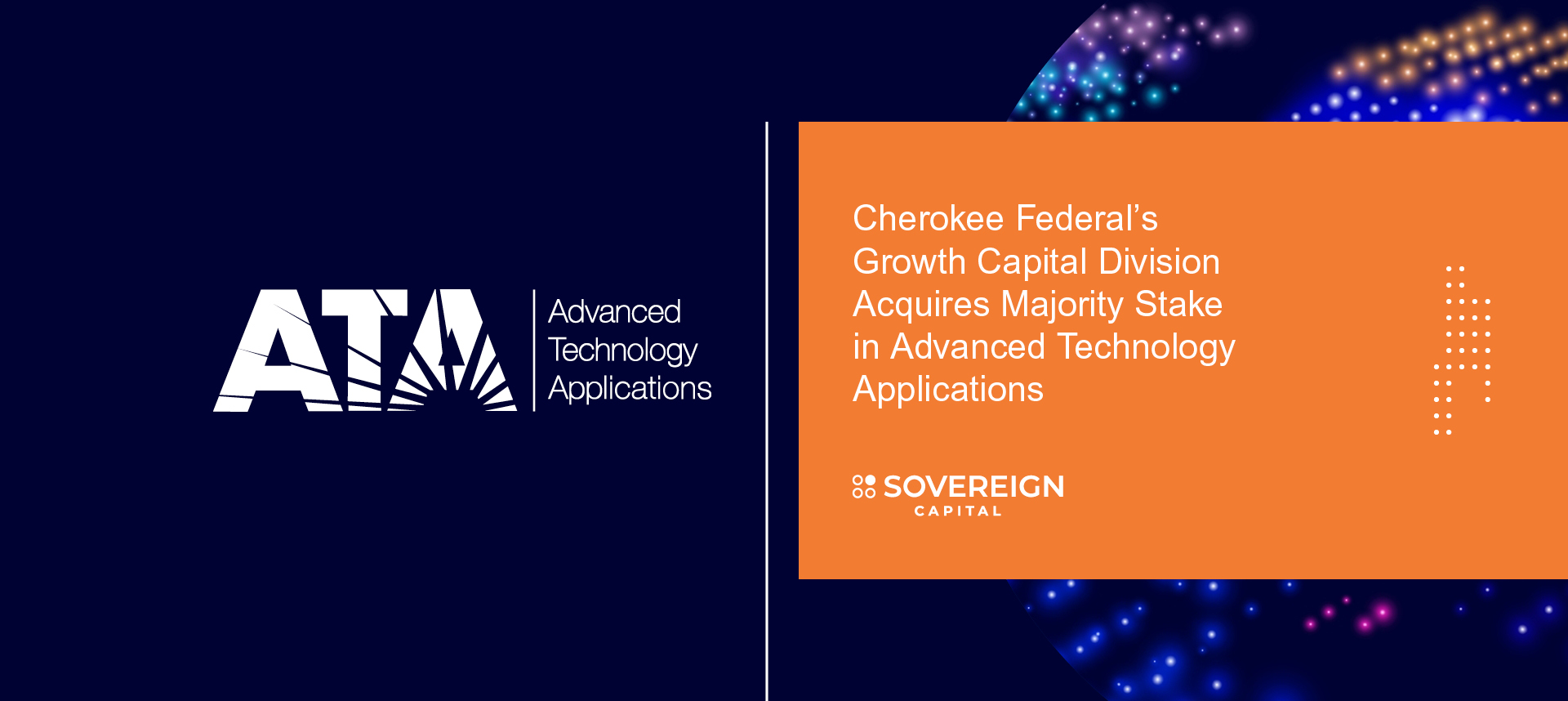 ATA

Advanced Technology Applications

Cherokee Federal's Growth Capital Division Acquires Majority Stake in Advanced Technology Applications

SOVEREIGN CAPITAL